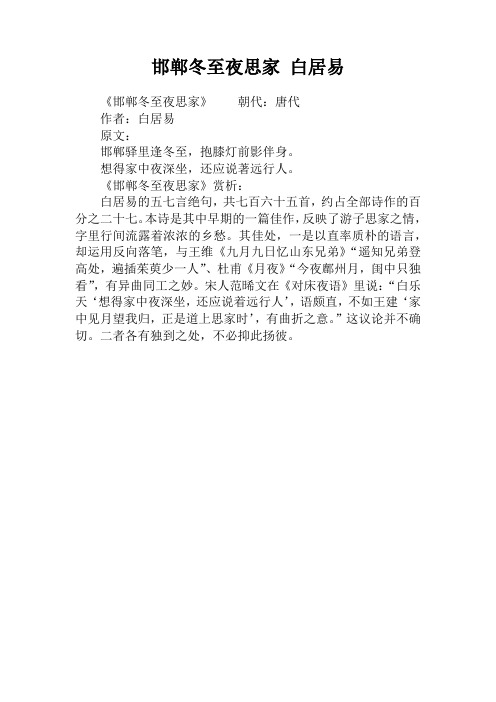 邯郸冬至夜思家 白居易

《邯郸冬至夜思家》 朝代：唐代

作者：白居易

原文：

邯郸驿里逢冬至，抱膝灯前影伴身。

想得家中夜深坐，还应说著远行人。

《邯郸冬至夜思家》赏析：

白居易的五七言绝句，共七百六十五首，约占全部诗作的百分之二十七。本诗是其中早期的一篇佳作，反映了游子思家之情，字里行间流露着浓浓的乡愁。其佳处，一是以直率质朴的语言，却运用反向落笔，与王维《九月九日忆山东兄弟》“遥知兄弟登高处，遍插茱萸少一人”、杜甫《月夜》“今夜鄜州月，闺中只独看”，有异曲同工之妙。宋人范晞文在《对床夜语》里说：“白乐天‘想得家中夜深坐，还应说着远行人’，语颇直，不如王建‘家中见月望我归，正是道上思家时’，有曲折之意。”这议论并不确切。二者各有独到之处，不必抑此扬彼。